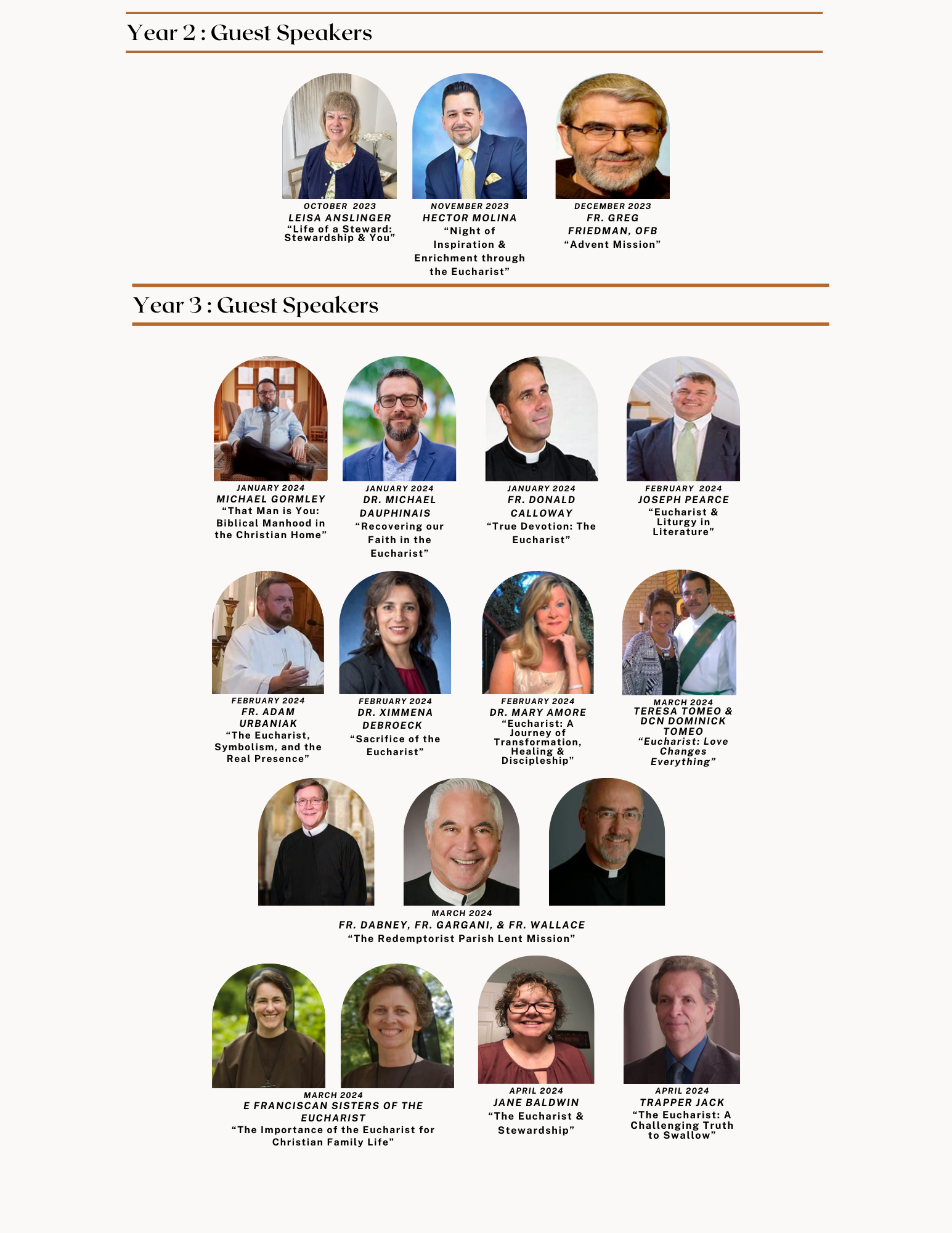 Year 2 : Guest Speakers

OCTOBER 2023
LEISA ANSLINGER
"Life of a Steward: Stewardship & You"

NOVEMBER 2023
HECTOR MOLINA
"Night of Inspiration & Enrichment through the Eucharist"

DECEMBER 2023
FR. GREG FRIEDMAN, OFB
"Advent Mission"

Year 3 : Guest Speakers

JANUARY 2024
MICHAEL GORMLEY
"That Man is You: Biblical Manhood in the Christian Home"

JANUARY 2024
DR. MICHAEL DAUPHINAIS
"Recovering our Faith in the Eucharist"

JANUARY 2024
FR. DONALD CALLOWAY
"True Devotion: The Eucharist"

FEBRUARY 2024
JOSEPH PEARCE
"Eucharist & Liturgy in Literature"

FEBRUARY 2024
FR. ADAM URBANIAK
"The Eucharist, Symbolism, and the Real Presence"

FEBRUARY 2024
DR. XIMMENA DEBROECK
"Sacrifice of the Eucharist"

FEBRUARY 2024
DR. MARY AMORE
"Eucharist: A Journey of Transformation, Healing & Discipleship"

MARCH 2024
TERESA TOMEO & DCN DOMINICK TOMEO
"Eucharist: Love Changes Everything"

MARCH 2024
FR. DABNEY, FR. GARGANI, & FR. WALLACE
"The Redemptorist Parish Lent Mission"

MARCH 2024
E FRANCISCAN SISTERS OF THE EUCHARIST
"The Importance of the Eucharist for Christian Family Life"

APRIL 2024
JANE BALDWIN
"The Eucharist & Stewardship"

APRIL 2024
TRAPPER JACK
"The Eucharist: A Challenging Truth to Swallow"